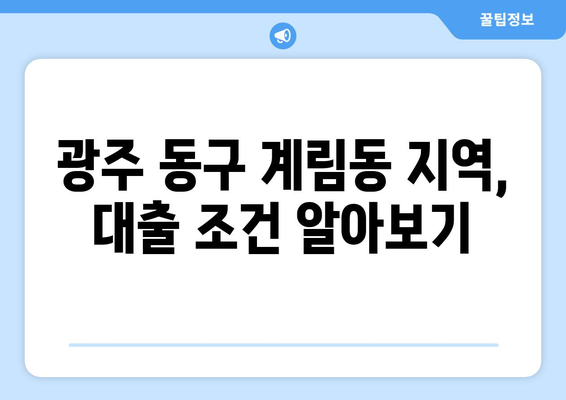 꿀팁정보

광주 동구 계림동 지역, 대출 조건 알아보기